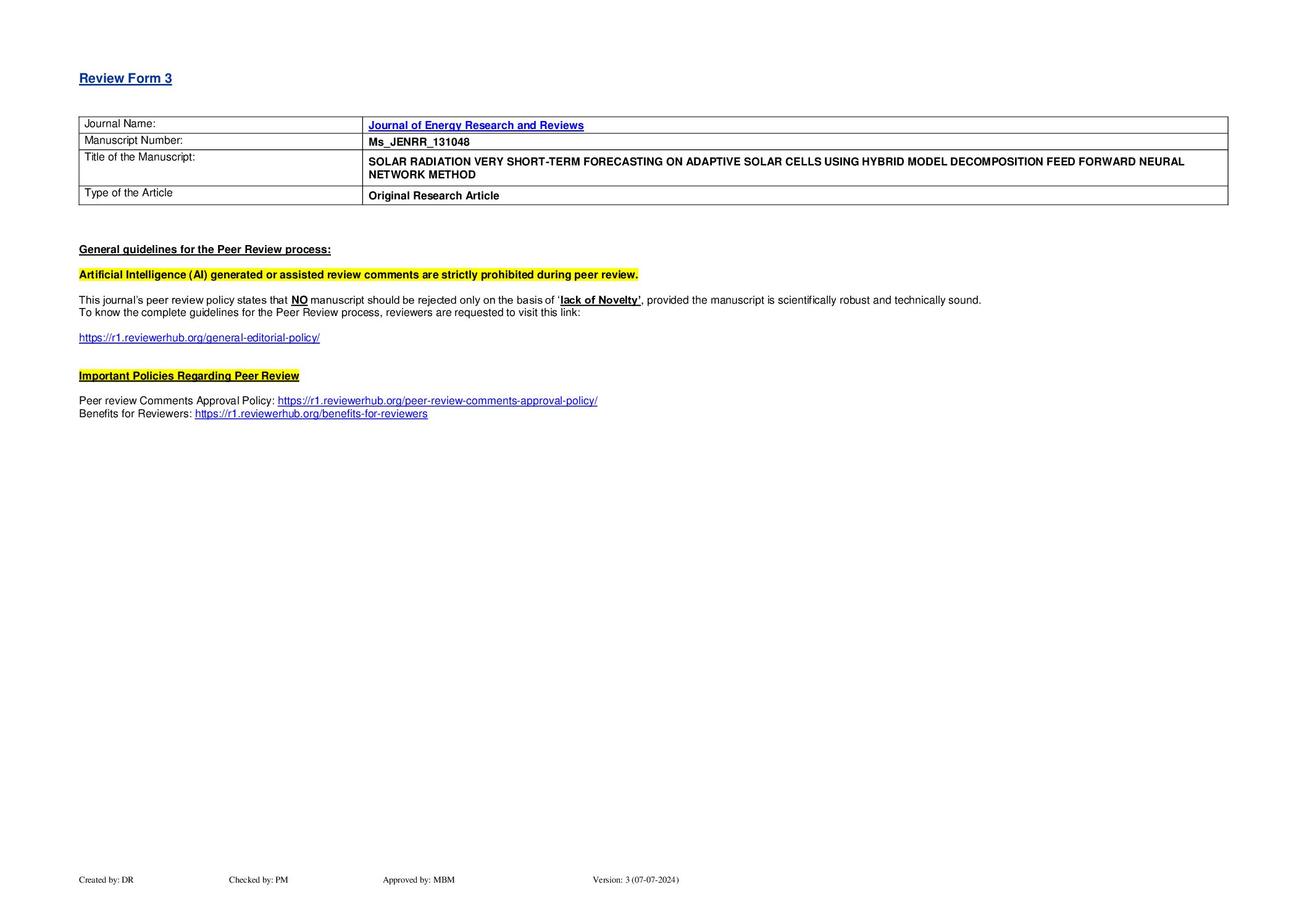 Review Form 3

| Journal Name: | Journal of Energy Research and Reviews |
|---|---|
| Manuscript Number: | Ms_JENRR_131048 |
| Title of the Manuscript: | SOLAR RADIATION VERY SHORT-TERM FORECASTING ON ADAPTIVE SOLAR CELLS USING HYBRID MODEL DECOMPOSITION FEED FORWARD NEURAL NETWORK METHOD |
| Type of the Article | Original Research Article |

General guidelines for the Peer Review process:

Artificial Intelligence (AI) generated or assisted review comments are strictly prohibited during peer review.

This journal's peer review policy states that NO manuscript should be rejected only on the basis of 'lack of Novelty', provided the manuscript is scientifically robust and technically sound.
To know the complete guidelines for the Peer Review process, reviewers are requested to visit this link:

https://r1.reviewerhub.org/general-editorial-policy/

Important Policies Regarding Peer Review

Peer review Comments Approval Policy: https://r1.reviewerhub.org/peer-review-comments-approval-policy/
Benefits for Reviewers: https://r1.reviewerhub.org/benefits-for-reviewers

Created by: DR Checked by: PM Approved by: MBM Version: 3 (07-07-2024)